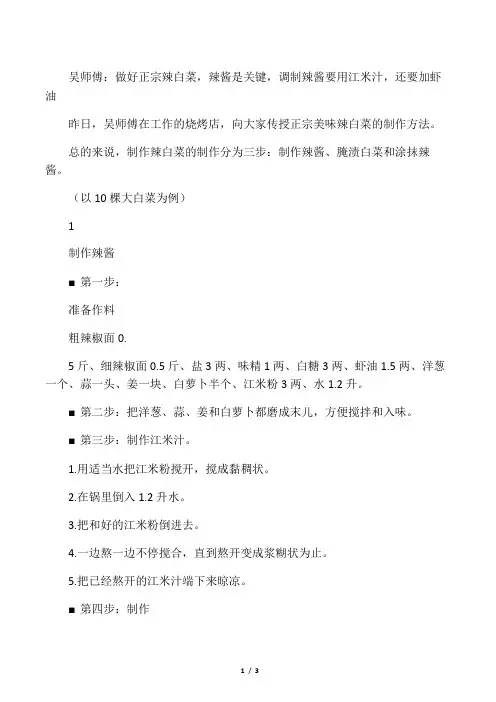 吴师傅：做好正宗辣白菜，辣酱是关键，调制辣酱要用江米汁，还要加虾油

昨日，吴师傅在工作的烧烤店，向大家传授正宗美味辣白菜的制作方法。

总的来说，制作辣白菜的制作分为三步：制作辣酱、腌渍白菜和涂抹辣酱。

（以 10 棵大白菜为例）

1

制作辣酱

■ 第一步：

准备作料

粗辣椒面 0.

5 斤、细辣椒面 0.5 斤、盐 3 两、味精 1 两、白糖 3 两、虾油 1.5 两、洋葱一个、蒜一头、姜一块、白萝卜半个、江米粉 3 两、水 1.2 升。

■ 第二步：把洋葱、蒜、姜和白萝卜都磨成末儿，方便搅拌和入味。

■ 第三步：制作江米汁。

1.用适当水把江米粉搅开，搅成黏稠状。

2.在锅里倒入 1.2 升水。

3.把和好的江米粉倒进去。

4.一边熬一边不停搅合，直到熬开变成浆糊状为止。

5.把已经熬开的江米汁端下来晾凉。

■ 第四步：制作

1 / 3